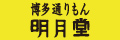 博多通りもん
明月堂